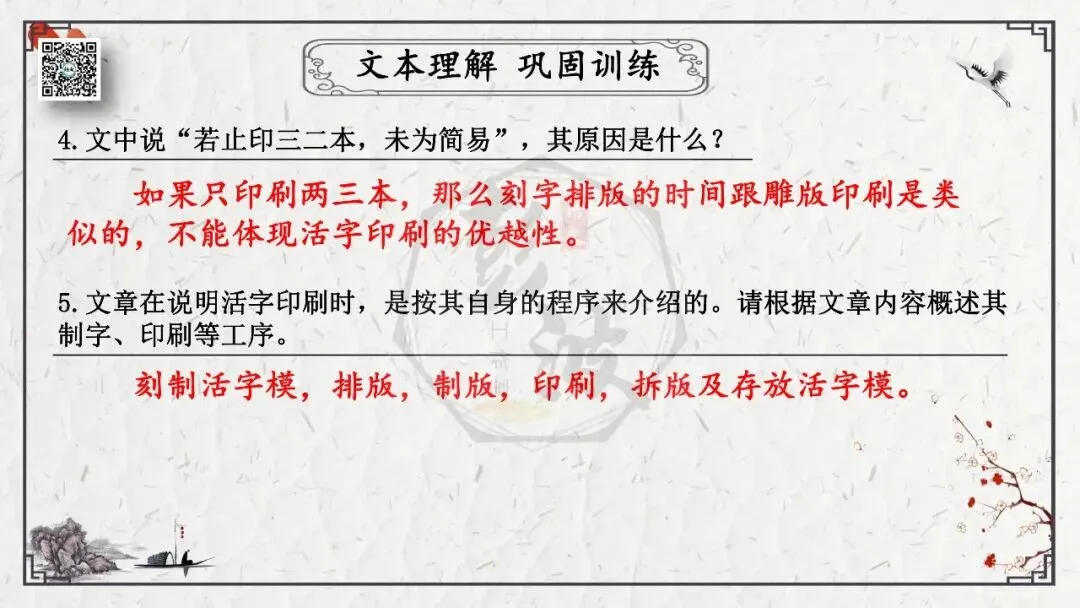 文本理解 巩固训练

4.文中说“若止印三二本，未为简易”，其原因是什么？

如果只印刷两三本，那么刻字排版的时间跟雕版印刷是类似的，不能体现活字印刷的优越性。

5.文章在说明活字印刷时，是按其自身的程序来介绍的。请根据文章内容概述其制字、印刷等工序。

刻制活字模，排版，制版，印刷，拆版及存放活字模。